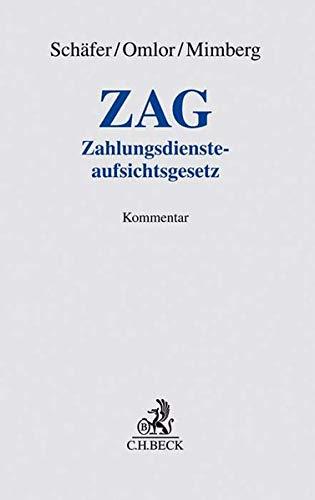 Schäfer/Omlor/Mimberg

ZAG

Zahlungsdiensteaufsichtsgesetz

Kommentar

B

C.H.BECK